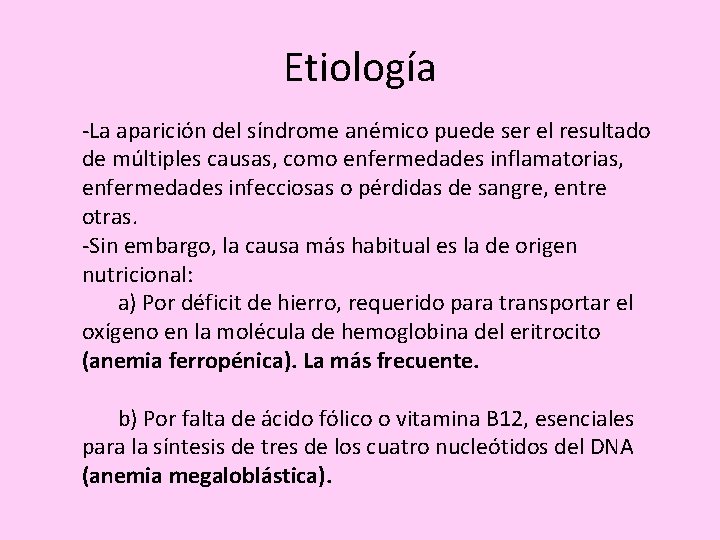 Etiología

-La aparición del síndrome anémico puede ser el resultado de múltiples causas, como enfermedades inflamatorias, enfermedades infecciosas o pérdidas de sangre, entre otras.
-Sin embargo, la causa más habitual es la de origen nutricional:
a) Por déficit de hierro, requerido para transportar el oxígeno en la molécula de hemoglobina del eritrocito (anemia ferropénica). La más frecuente.

b) Por falta de ácido fólico o vitamina B12, esenciales para la síntesis de tres de los cuatro nucleótidos del DNA (anemia megaloblástica).